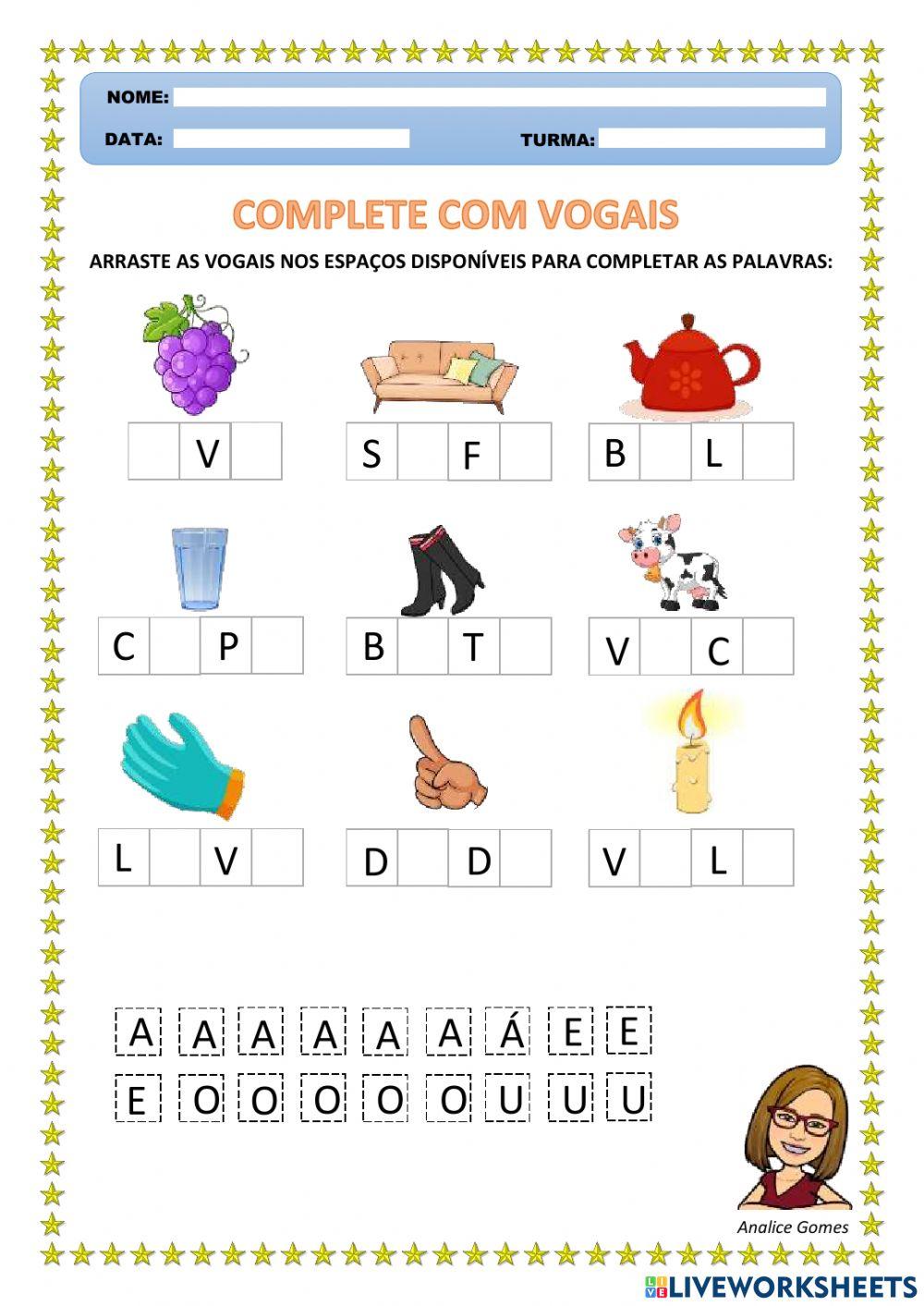 NOME:
DATA: TURMA:

COMPLETE COM VOGAIS

ARRASTE AS VOGAIS NOS ESPAÇOS DISPONÍVEIS PARA COMPLETAR AS PALAVRAS:

V
S F
B L
C P
B T
V C
L V
D D
V L

A A A A A A Á E E
E O O O O O U U U

Analice Gomes

LIVEWORKSHEETS